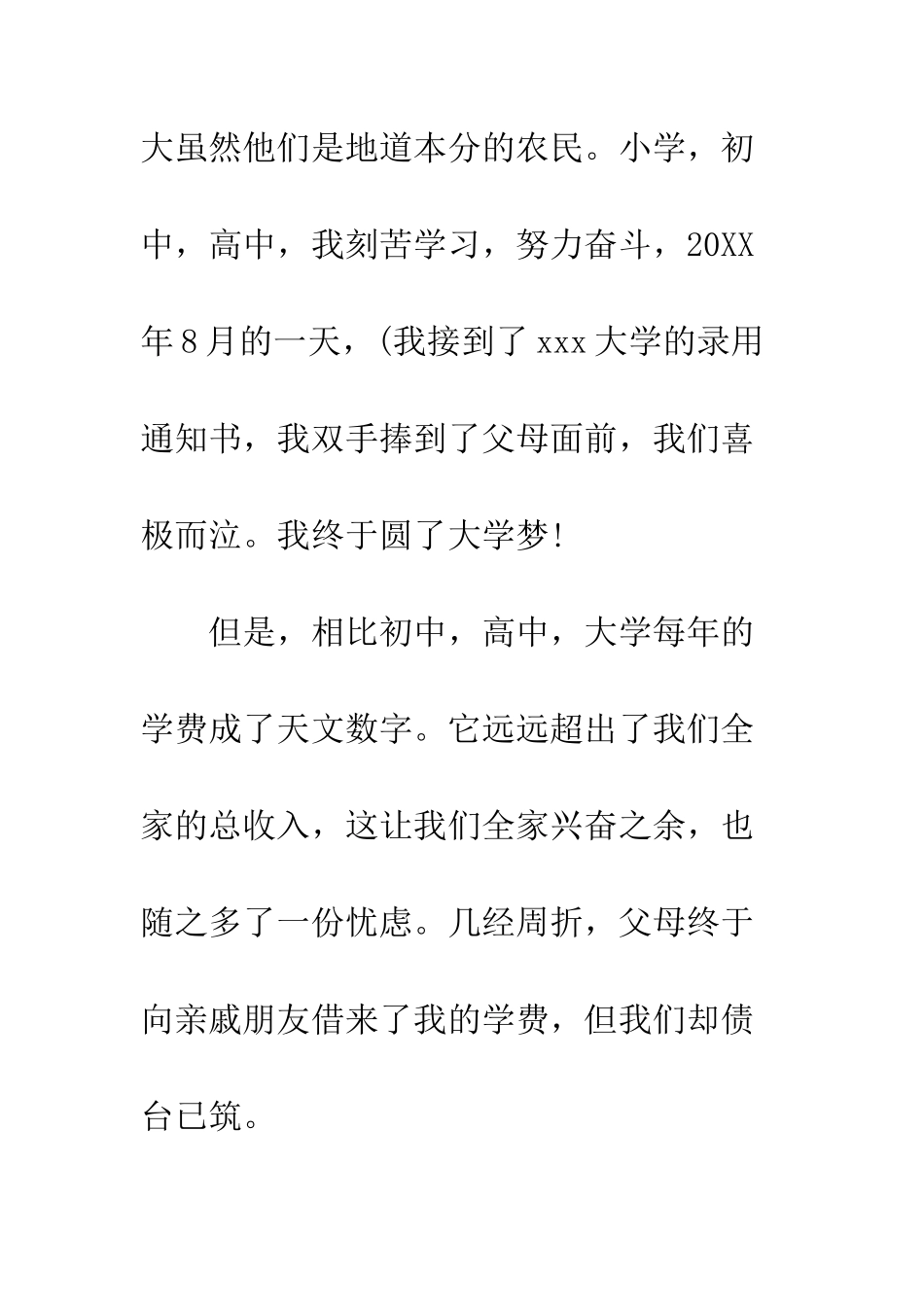 大虽然他们是地道本分的农民。小学，初中，高中，我刻苦学习，努力奋斗，20XX年8月的一天，(我接到了xxx大学的录用通知书，我双手捧到了父母面前，我们喜极而泣。我终于圆了大学梦!

但是，相比初中，高中，大学每年的学费成了天文数字。它远远超出了我们全家的总收入，这让我们全家兴奋之余，也随之多了一份忧虑。几经周折，父母终于向亲戚朋友借来了我的学费，但我们却债台已筑。